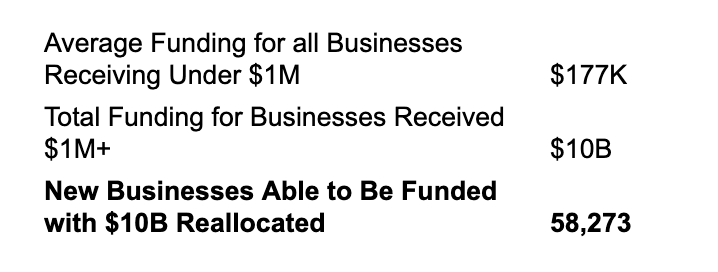 | | |
|---|---|
| Average Funding for all Businesses Receiving Under \$1M | \$177K |
| Total Funding for Businesses Received \$1M+ | \$10B |
| **New Businesses Able to Be Funded with \$10B Reallocated** | **58,273** |